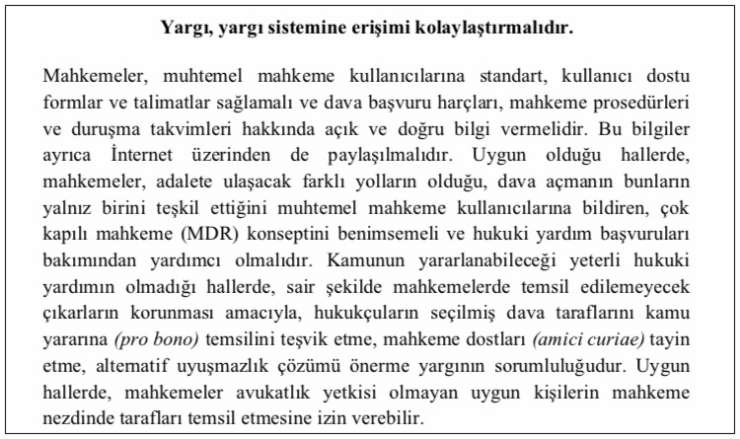 Yargı, yargı sistemine erişimi kolaylaştırmalıdır.

Mahkemeler, muhtemel mahkeme kullanıcılarına standart, kullanıcı dostu formlar ve talimatlar sağlamalı ve dava başvuru harçları, mahkeme prosedürleri ve duruşma takvimleri hakkında açık ve doğru bilgi vermelidir. Bu bilgiler ayrıca İnternet üzerinden de paylaşılmalıdır. Uygun olduğu hallerde, mahkemeler, adalete ulaşacak farklı yolların olduğu, dava açmanın bunların yalnız birini teşkil ettiğini muhtemel mahkeme kullanıcılarına bildiren, çok kapılı mahkeme (MDR) konseptini benimsemeli ve hukuki yardım başvuruları bakımından yardımcı olmalıdır. Kamunun yararlanabileceği yeterli hukuki yardımın olmadığı hallerde, sair şekilde mahkemelerde temsil edilemeyecek çıkarların korunması amacıyla, hukukçuların seçilmiş dava taraflarını kamu yararına (pro bono) temsilini teşvik etme, mahkeme dostları (amici curiae) tayin etme, alternatif uyuşmazlık çözümü önerme yargının sorumluluğudur. Uygun hallerde, mahkemeler avukatlık yetkisi olmayan uygun kişilerin mahkeme nezdinde tarafları temsil etmesine izin verebilir.